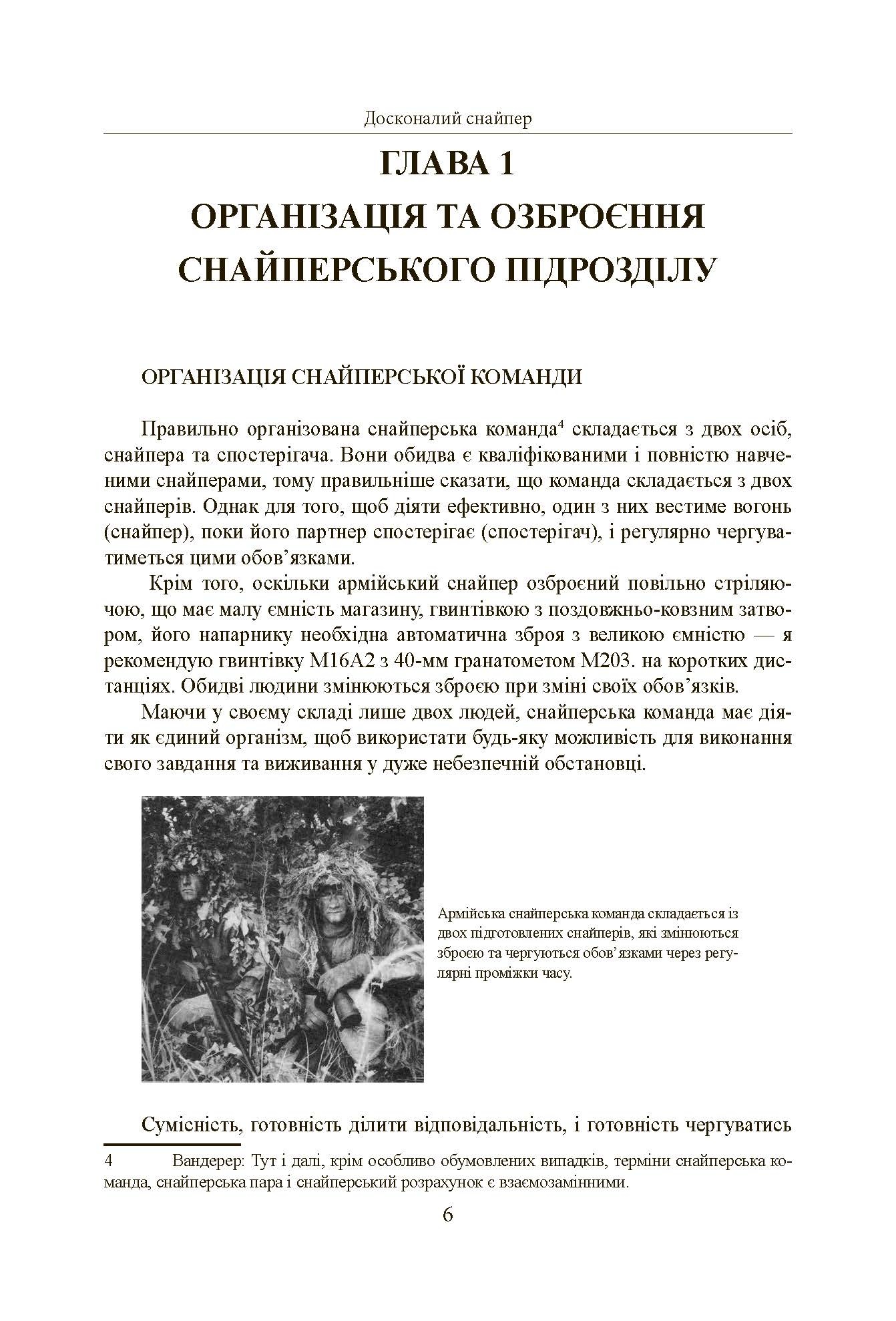 Досконалий снайпер

ГЛАВА 1
ОРГАНІЗАЦІЯ ТА ОЗБРОЄННЯ СНАЙПЕРСЬКОГО ПІДРОЗДІЛУ

ОРГАНІЗАЦІЯ СНАЙПЕРСЬКОЇ КОМАНДИ

Правильно організована снайперська команда$^4$ складається з двох осіб, снайпера та спостерігача. Вони обидва є кваліфікованими і повністю навченими снайперами, тому правильніше сказати, що команда складається з двох снайперів. Однак для того, щоб діяти ефективно, один з них вестиме вогонь (снайпер), поки його партнер спостерігає (спостерігач), і регулярно чергуватиметься цими обов’язками.

Крім того, оскільки армійський снайпер озброєний повільно стріляючою, що має малу ємність магазину, гвинтівкою з поздовжньо-ковзним затвором, його напарнику необхідна автоматична зброя з великою ємністю — я рекомендую гвинтівку M16A2 з 40-мм гранатометом M203. на коротких дистанціях. Обидві людини змінюються зброєю при зміні своїх обов’язків.

Маючи у своєму складі лише двох людей, снайперська команда має діяти як єдиний організм, щоб використати будь-яку можливість для виконання свого завдання та виживання у дуже небезпечній обстановці.

Армійська снайперська команда складається із двох підготовлених снайперів, які змінюються зброєю та чергуються обов’язками через регулярні проміжки часу.

Сумісність, готовність ділити відповідальність, і готовність чергуватись

4 Вандерер: Тут і далі, крім особливо обумовлених випадків, терміни снайперська команда, снайперська пара і снайперський розрахунок є взаємозамінними.

6